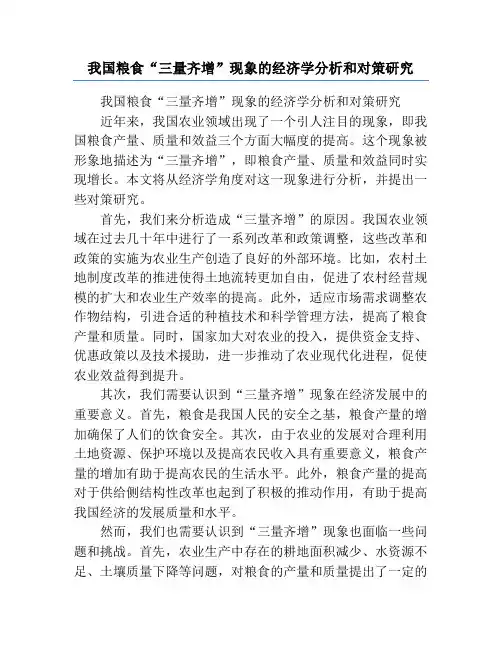 我国粮食“三量齐增”现象的经济学分析和对策研究

我国粮食“三量齐增”现象的经济学分析和对策研究

近年来，我国农业领域出现了一个引人注目的现象，即我国粮食产量、质量和效益三个方面大幅度的提高。这个现象被形象地描述为“三量齐增”，即粮食产量、质量和效益同时实现增长。本文将从经济学角度对这一现象进行分析，并提出一些对策研究。

首先，我们来分析造成“三量齐增”的原因。我国农业领域在过去几十年中进行了一系列改革和政策调整，这些改革和政策的实施为农业生产创造了良好的外部环境。比如，农村土地制度改革的推进使得土地流转更加自由，促进了农村经营规模的扩大和农业生产效率的提高。此外，适应市场需求调整农作物结构，引进合适的种植技术和科学管理方法，提高了粮食产量和质量。同时，国家加大对农业的投入，提供资金支持、优惠政策以及技术援助，进一步推动了农业现代化进程，促使农业效益得到提升。

其次，我们需要认识到“三量齐增”现象在经济发展中的重要意义。首先，粮食是我国人民的安全之基，粮食产量的增加确保了人们的饮食安全。其次，由于农业的发展对合理利用土地资源、保护环境以及提高农民收入具有重要意义，粮食产量的增加有助于提高农民的生活水平。此外，粮食产量的提高对于供给侧结构性改革也起到了积极的推动作用，有助于提高我国经济的发展质量和水平。

然而，我们也需要认识到“三量齐增”现象也面临一些问题和挑战。首先，农业生产中存在的耕地面积减少、水资源不足、土壤质量下降等问题，对粮食的产量和质量提出了一定的